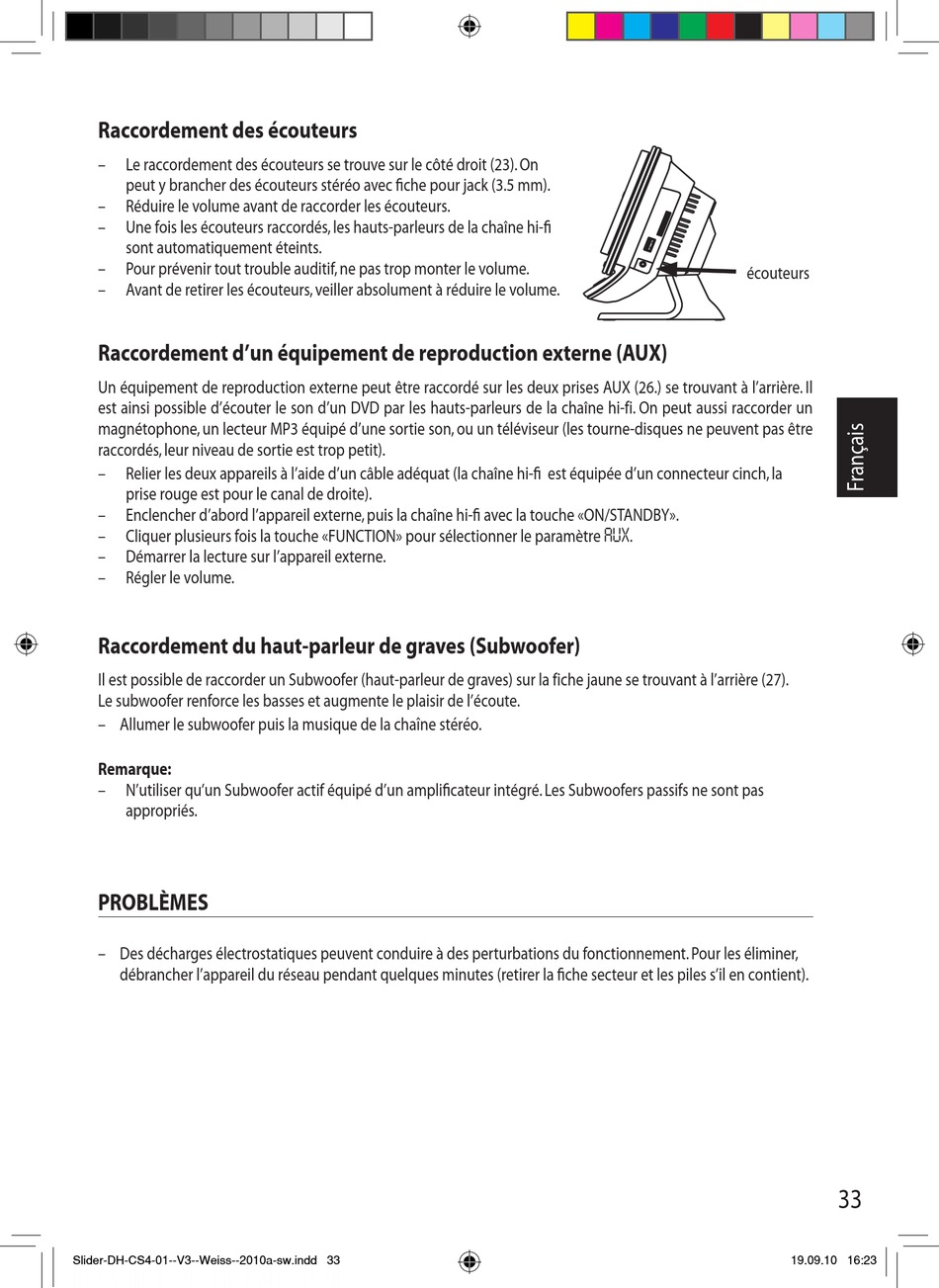 Raccordement des écouteurs

– Le raccordement des écouteurs se trouve sur le côté droit (23). On peut y brancher des écouteurs stéréo avec fiche pour jack (3.5 mm).
– Réduire le volume avant de raccorder les écouteurs.
– Une fois les écouteurs raccordés, les hauts-parleurs de la chaîne hi-fi sont automatiquement éteints.
– Pour prévenir tout trouble auditif, ne pas trop monter le volume.
– Avant de retirer les écouteurs, veiller absolument à réduire le volume.

écouteurs

Raccordement d'un équipement de reproduction externe (AUX)

Un équipement de reproduction externe peut être raccordé sur les deux prises AUX (26.) se trouvant à l'arrière. Il est ainsi possible d'écouter le son d'un DVD par les hauts-parleurs de la chaîne hi-fi. On peut aussi raccorder un magnétophone, un lecteur MP3 équipé d'une sortie son, ou un téléviseur (les tourne-disques ne peuvent pas être raccordés, leur niveau de sortie est trop petit).
– Relier les deux appareils à l'aide d'un câble adéquat (la chaîne hi-fi est équipée d'un connecteur cinch, la prise rouge est pour le canal de droite).
– Enclencher d'abord l'appareil externe, puis la chaîne hi-fi avec la touche «ON/STANDBY».
– Cliquer plusieurs fois la touche «FUNCTION» pour sélectionner le paramètre AUX.
– Démarrer la lecture sur l'appareil externe.
– Régler le volume.

Français

Raccordement du haut-parleur de graves (Subwoofer)

Il est possible de raccorder un Subwoofer (haut-parleur de graves) sur la fiche jaune se trouvant à l'arrière (27). Le subwoofer renforce les basses et augmente le plaisir de l'écoute.
– Allumer le subwoofer puis la musique de la chaîne stéréo.

Remarque:
– N'utiliser qu'un Subwoofer actif équipé d'un amplificateur intégré. Les Subwoofers passifs ne sont pas appropriés.

PROBLÈMES

– Des décharges électrostatiques peuvent conduire à des perturbations du fonctionnement. Pour les éliminer, débrancher l'appareil du réseau pendant quelques minutes (retirer la fiche secteur et les piles s'il en contient).

33

Slider-DH-CS4-01--V3--Weiss--2010a-sw.indd 33 19.09.10 16:23